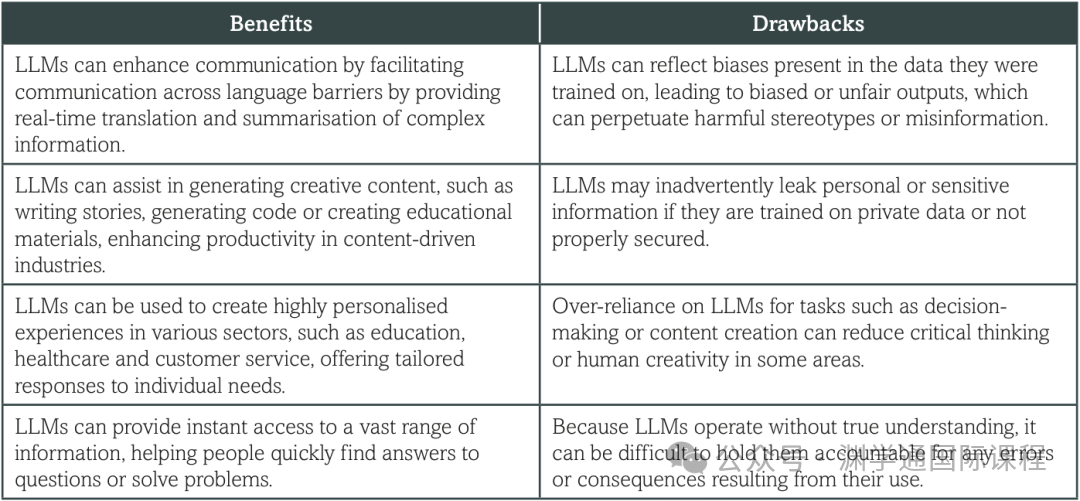 | Benefits | Drawbacks |
|---|---|
| LLMs can enhance communication by facilitating communication across language barriers by providing real-time translation and summarisation of complex information. | LLMs can reflect biases present in the data they were trained on, leading to biased or unfair outputs, which can perpetuate harmful stereotypes or misinformation. |
| LLMs can assist in generating creative content, such as writing stories, generating code or creating educational materials, enhancing productivity in content-driven industries. | LLMs may inadvertently leak personal or sensitive information if they are trained on private data or not properly secured. |
| LLMs can be used to create highly personalised experiences in various sectors, such as education, healthcare and customer service, offering tailored responses to individual needs. | Over-reliance on LLMs for tasks such as decision-making or content creation can reduce critical thinking or human creativity in some areas. |
| LLMs can provide instant access to a vast range of information, helping people quickly find answers to questions or solve problems. | Because LLMs operate without true understanding, it can be difficult to hold them accountable for any errors or consequences resulting from their use. |

公众号 · 渊学通国际课程